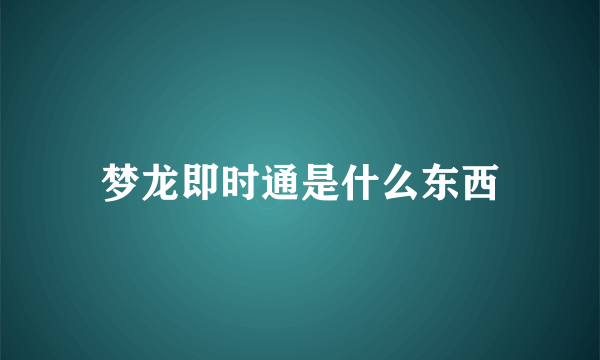 梦龙即时通是什么东西